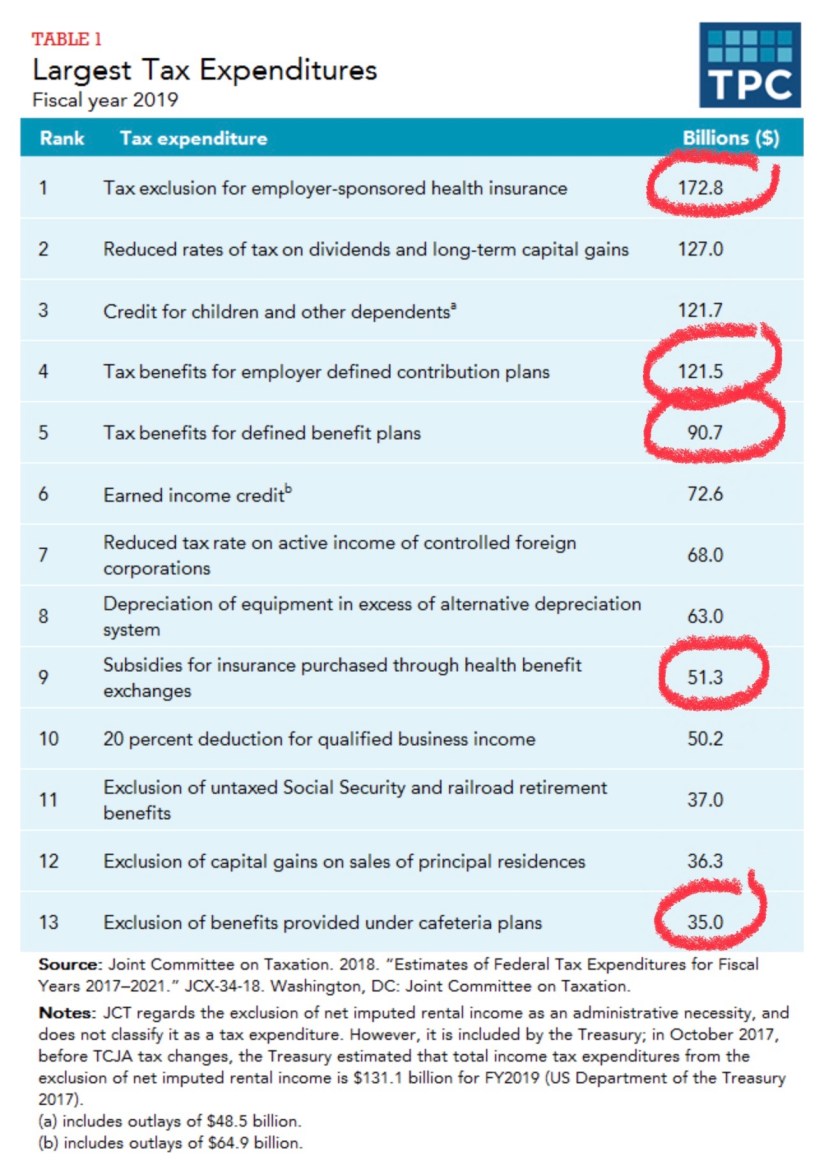 TABLE 1
Largest Tax Expenditures
Fiscal year 2019

TPC

| Rank | Tax expenditure | Billions ($) |
|---|---|---|
| 1 | Tax exclusion for employer-sponsored health insurance | 172.8 |
| 2 | Reduced rates of tax on dividends and long-term capital gains | 127.0 |
| 3 | Credit for children and other dependents$^a$ | 121.7 |
| 4 | Tax benefits for employer defined contribution plans | 121.5 |
| 5 | Tax benefits for defined benefit plans | 90.7 |
| 6 | Earned income credit$^b$ | 72.6 |
| 7 | Reduced tax rate on active income of controlled foreign corporations | 68.0 |
| 8 | Depreciation of equipment in excess of alternative depreciation system | 63.0 |
| 9 | Subsidies for insurance purchased through health benefit exchanges | 51.3 |
| 10 | 20 percent deduction for qualified business income | 50.2 |
| 11 | Exclusion of untaxed Social Security and railroad retirement benefits | 37.0 |
| 12 | Exclusion of capital gains on sales of principal residences | 36.3 |
| 13 | Exclusion of benefits provided under cafeteria plans | 35.0 |

Source: Joint Committee on Taxation. 2018. "Estimates of Federal Tax Expenditures for Fiscal Years 2017–2021." JCX-34-18. Washington, DC: Joint Committee on Taxation.

Notes: JCT regards the exclusion of net imputed rental income as an administrative necessity, and does not classify it as a tax expenditure. However, it is included by the Treasury; in October 2017, before TCJA tax changes, the Treasury estimated that total income tax expenditures from the exclusion of net imputed rental income is $131.1 billion for FY2019 (US Department of the Treasury 2017).
(a) includes outlays of $48.5 billion.
(b) includes outlays of $64.9 billion.